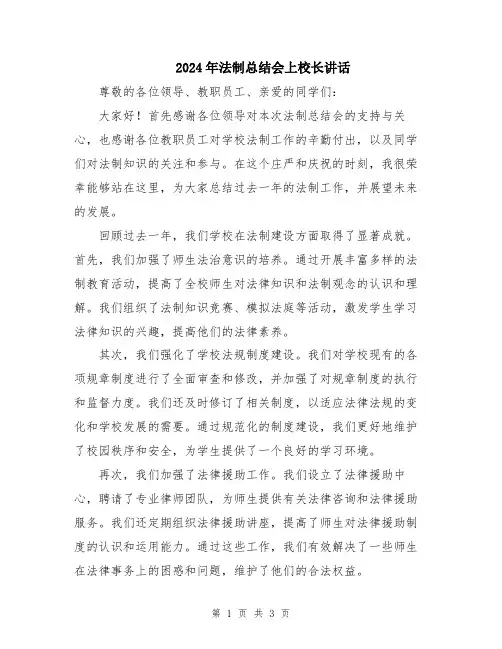 2024年法制总结会上校长讲话

尊敬的各位领导、教职员工、亲爱的同学们：

大家好！首先感谢各位领导对本次法制总结会的支持与关心，也感谢各位教职员工对学校法制工作的辛勤付出，以及同学们对法制知识的关注和参与。在这个庄严和庆祝的时刻，我很荣幸能够站在这里，为大家总结过去一年的法制工作，并展望未来的发展。

回顾过去一年，我们学校在法制建设方面取得了显著成就。首先，我们加强了师生法治意识的培养。通过开展丰富多样的法制教育活动，提高了全校师生对法律知识和法制观念的认识和理解。我们组织了法制知识竞赛、模拟法庭等活动，激发学生学习法律知识的兴趣，提高他们的法律素养。

其次，我们强化了学校法规制度建设。我们对学校现有的各项规章制度进行了全面审查和修改，并加强了对规章制度的执行和监督力度。我们还及时修订了相关制度，以适应法律法规的变化和学校发展的需要。通过规范化的制度建设，我们更好地维护了校园秩序和安全，为学生提供了一个良好的学习环境。

再次，我们加强了法律援助工作。我们设立了法律援助中心，聘请了专业律师团队，为师生提供有关法律咨询和法律援助服务。我们还定期组织法律援助讲座，提高了师生对法律援助制度的认识和运用能力。通过这些工作，我们有效解决了一些师生在法律事务上的困惑和问题，维护了他们的合法权益。

第 1 页 共 3 页